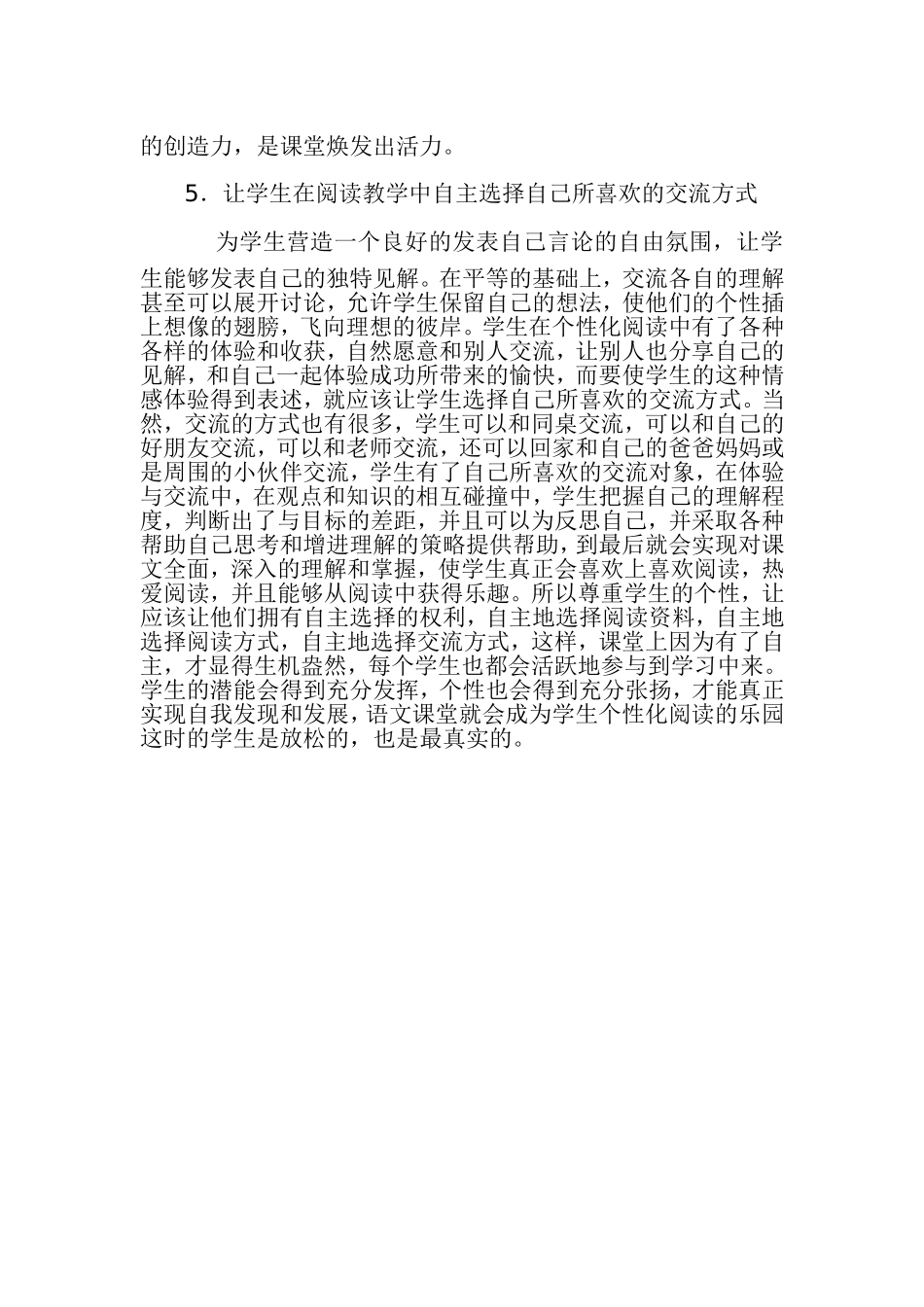 的创造力，是课堂焕发出活力。

5．让学生在阅读教学中自主选择自己所喜欢的交流方式

为学生营造一个良好的发表自己言论的自由氛围，让学生能够发表自己的独特见解。在平等的基础上，交流各自的理解甚至可以展开讨论，允许学生保留自己的想法，使他们的个性插上想像的翅膀，飞向理想的彼岸。学生在个性化阅读中有了各种各样的体验和收获，自然愿意和别人交流，让别人也分享自己的见解，和自己一起体验成功所带来的愉快，而要使学生的这种情感体验得到表述，就应该让学生选择自己所喜欢的交流方式。当然，交流的方式也有很多，学生可以和同桌交流，可以和自己的好朋友交流，可以和老师交流，还可以回家和自己的爸爸妈妈或是周围的小伙伴交流，学生有了自己所喜欢的交流对象，在体验与交流中，在观点和知识的相互碰撞中，学生把握自己的理解程度，判断出了与目标的差距，并且可以为反思自己，并采取各种帮助自己思考和增进理解的策略提供帮助，到最后就会实现对课文全面，深入的理解和掌握，使学生真正会喜欢上喜欢阅读，热爱阅读，并且能够从阅读中获得乐趣。所以尊重学生的个性，让应该让他们拥有自主选择的权利，自主地选择阅读资料，自主地选择阅读方式，自主地选择交流方式，这样，课堂上因为有了自主，才显得生机盎然，每个学生也都会活跃地参与到学习中来。学生的潜能会得到充分发挥，个性也会得到充分张扬，才能真正实现自我发现和发展，语文课堂就会成为学生个性化阅读的乐园这时的学生是放松的，也是最真实的。